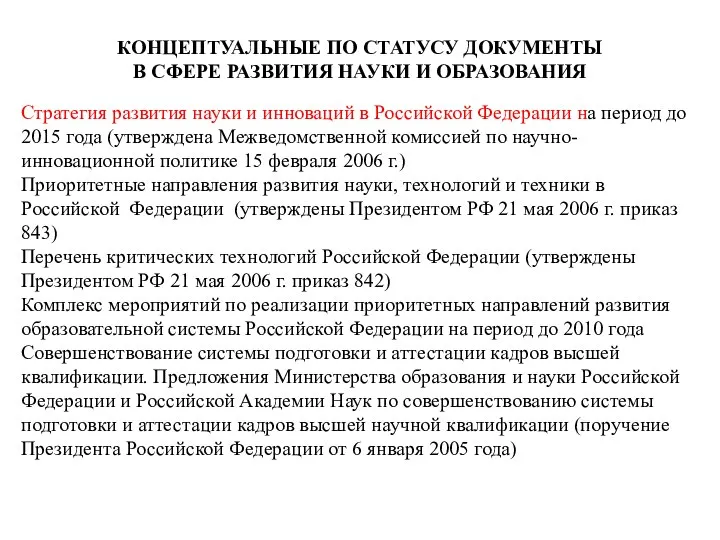 КОНЦЕПТУАЛЬНЫЕ ПО СТАТУСУ ДОКУМЕНТЫ
В СФЕРЕ РАЗВИТИЯ НАУКИ И ОБРАЗОВАНИЯ

Стратегия развития науки и инноваций в Российской Федерации на период до 2015 года (утверждена Межведомственной комиссией по научно-инновационной политике 15 февраля 2006 г.)
Приоритетные направления развития науки, технологий и техники в Российской Федерации (утверждены Президентом РФ 21 мая 2006 г. приказ 843)
Перечень критических технологий Российской Федерации (утверждены Президентом РФ 21 мая 2006 г. приказ 842)
Комплекс мероприятий по реализации приоритетных направлений развития образовательной системы Российской Федерации на период до 2010 года
Совершенствование системы подготовки и аттестации кадров высшей квалификации. Предложения Министерства образования и науки Российской Федерации и Российской Академии Наук по совершенствованию системы подготовки и аттестации кадров высшей научной квалификации (поручение Президента Российской Федерации от 6 января 2005 года)